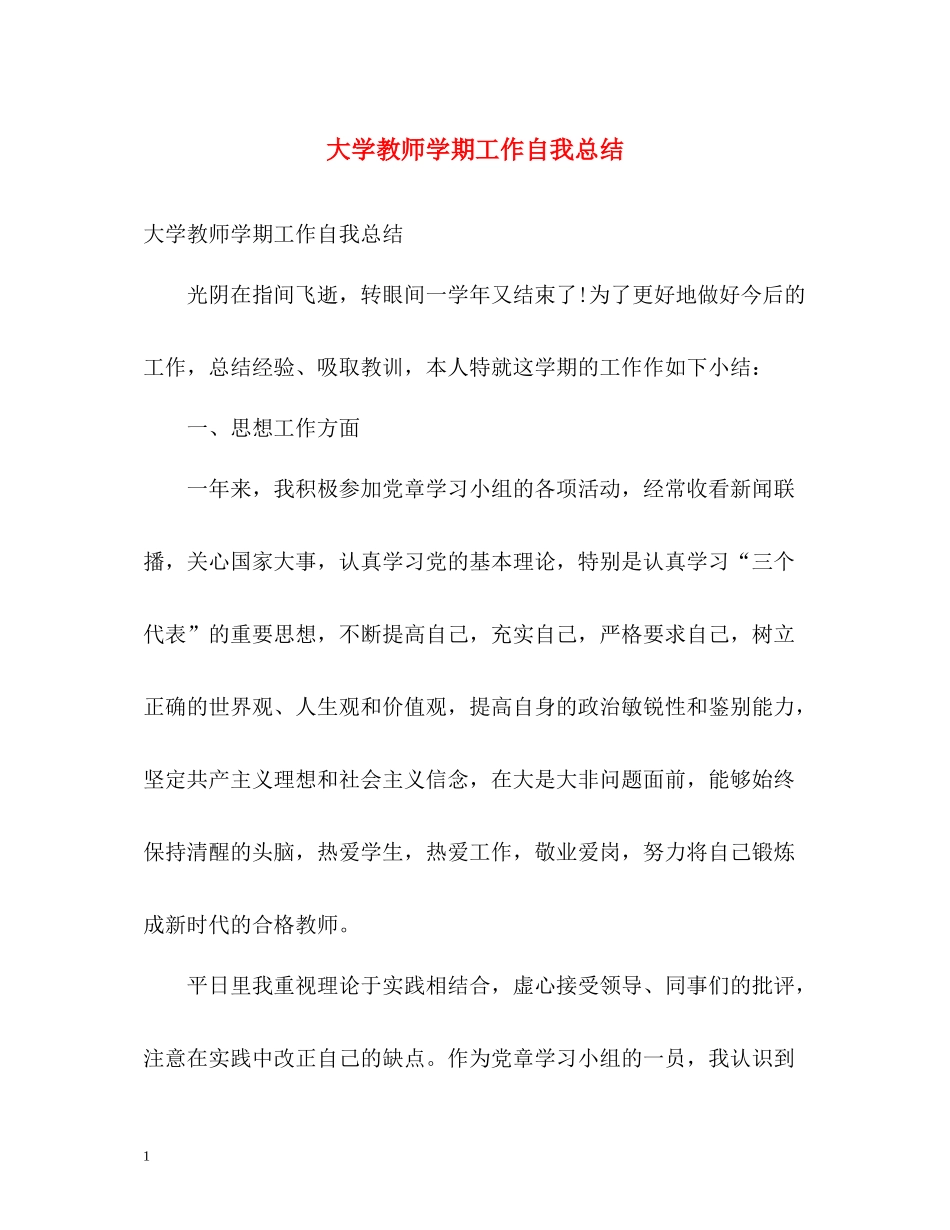 大学教师学期工作自我总结

大学教师学期工作自我总结

光阴在指间飞逝，转眼间一学年又结束了!为了更好地做好今后的工作，总结经验、吸取教训，本人特就这学期的工作作如下小结：

一、思想工作方面

一年来，我积极参加党章学习小组的各项活动，经常收看新闻联播，关心国家大事，认真学习党的基本理论，特别是认真学习“三个代表”的重要思想，不断提高自己，充实自己，严格要求自己，树立正确的世界观、人生观和价值观，提高自身的政治敏锐性和鉴别能力，坚定共产主义理想和社会主义信念，在大是大非问题面前，能够始终保持清醒的头脑，热爱学生，热爱工作，敬业爱岗，努力将自己锻炼成新时代的合格教师。

平日里我重视理论于实践相结合，虚心接受领导、同事们的批评，注意在实践中改正自己的缺点。作为党章学习小组的一员，我认识到

1